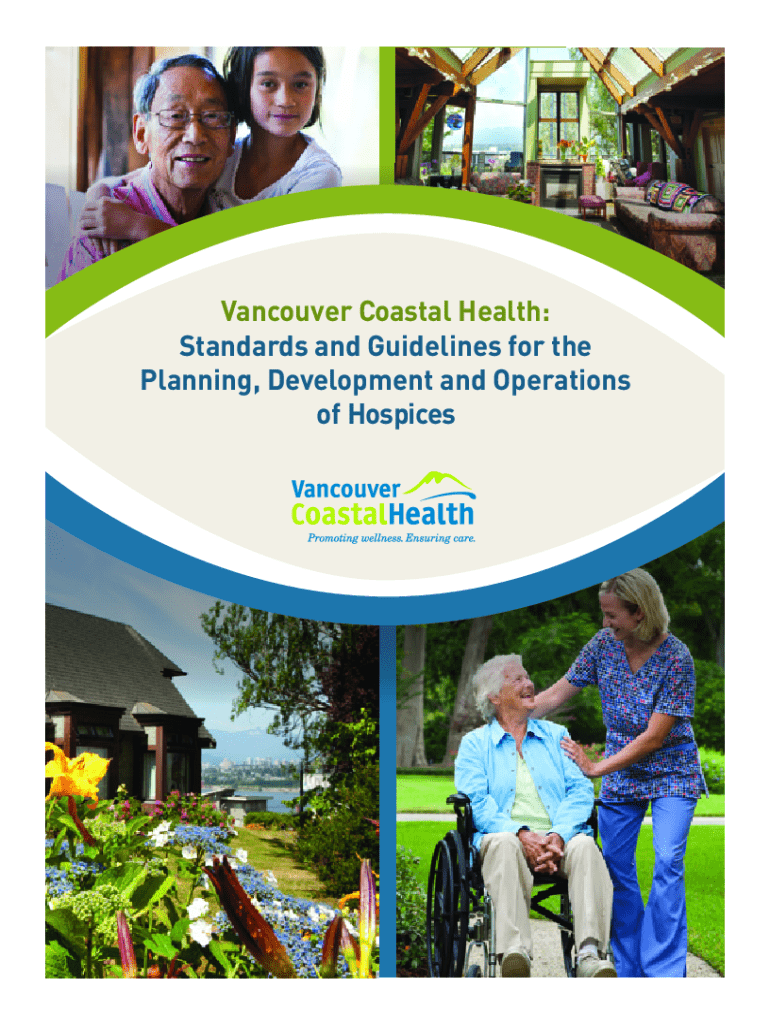 Vancouver Coastal Health:
Standards and Guidelines for the
Planning, Development and Operations
of Hospices

Vancouver
CoastalHealth
Promoting wellness. Ensuring care.